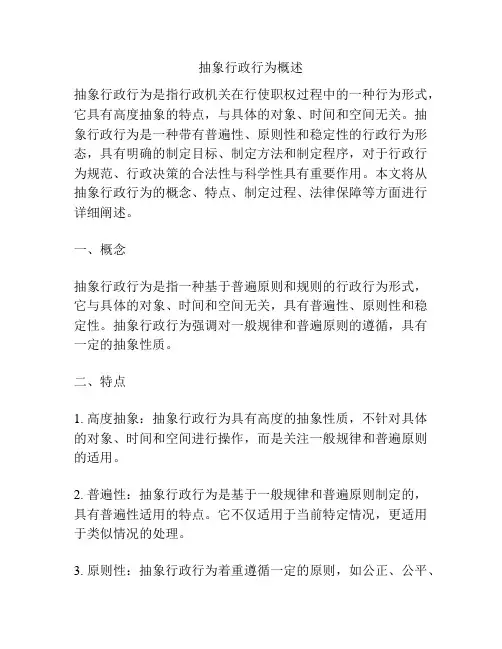 抽象行政行为概述

抽象行政行为是指行政机关在行使职权过程中的一种行为形式，它具有高度抽象的特点，与具体的对象、时间和空间无关。抽象行政行为是一种带有普遍性、原则性和稳定性的行政行为形态，具有明确的制定目标、制定方法和制定程序，对于行政行为规范、行政决策的合法性与科学性具有重要作用。本文将从抽象行政行为的概念、特点、制定过程、法律保障等方面进行详细阐述。

一、概念

抽象行政行为是指一种基于普遍原则和规则的行政行为形式，它与具体的对象、时间和空间无关，具有普遍性、原则性和稳定性。抽象行政行为强调对一般规律和普遍原则的遵循，具有一定的抽象性质。

二、特点

1. 高度抽象：抽象行政行为具有高度的抽象性质，不针对具体的对象、时间和空间进行操作，而是关注一般规律和普遍原则的适用。

2. 普遍性：抽象行政行为是基于一般规律和普遍原则制定的，具有普遍性适用的特点。它不仅适用于当前特定情况，更适用于类似情况的处理。

3. 原则性：抽象行政行为着重遵循一定的原则，如公正、公平、